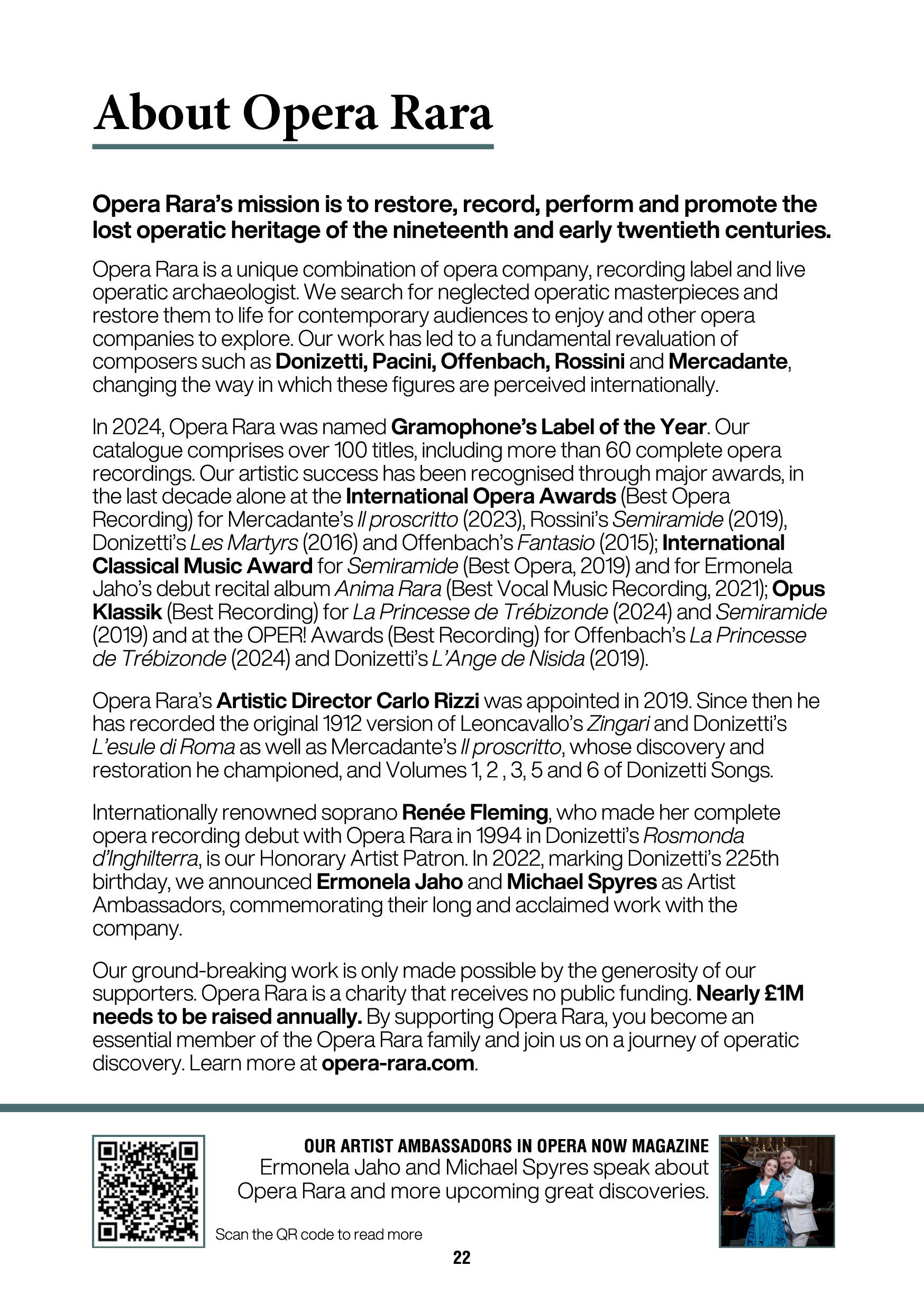 About Opera Rara

Opera Rara's mission is to restore, record, perform and promote the lost operatic heritage of the nineteenth and early twentieth centuries.

Opera Rara is a unique combination of opera company, recording label and live operatic archaeologist. We search for neglected operatic masterpieces and restore them to life for contemporary audiences to enjoy and other opera companies to explore. Our work has led to a fundamental revaluation of composers such as Donizetti, Pacini, Offenbach, Rossini and Mercadante, changing the way in which these figures are perceived internationally.

In 2024, Opera Rara was named Gramophone's Label of the Year. Our catalogue comprises over 100 titles, including more than 60 complete opera recordings. Our artistic success has been recognised through major awards, in the last decade alone at the International Opera Awards (Best Opera Recording) for Mercadante's Il proscritto (2023), Rossini's Semiramide (2019), Donizetti's Les Martyrs (2016) and Offenbach's Fantasio (2015); International Classical Music Award for Semiramide (Best Opera, 2019) and for Ermonela Jaho's debut recital album Anima Rara (Best Vocal Music Recording, 2021); Opus Klassik (Best Recording) for La Princesse de Trébizonde (2024) and Semiramide (2019) and at the OPER! Awards (Best Recording) for Offenbach's La Princesse de Trébizonde (2024) and Donizetti's L'Ange de Nisida (2019).

Opera Rara's Artistic Director Carlo Rizzi was appointed in 2019. Since then he has recorded the original 1912 version of Leoncavallo's Zingari and Donizetti's L'esule di Roma as well as Mercadante's Il proscritto, whose discovery and restoration he championed, and Volumes 1, 2 , 3, 5 and 6 of Donizetti Songs.

Internationally renowned soprano Renée Fleming, who made her complete opera recording debut with Opera Rara in 1994 in Donizetti's Rosmonda d'Inghilterra, is our Honorary Artist Patron. In 2022, marking Donizetti's 225th birthday, we announced Ermonela Jaho and Michael Spyres as Artist Ambassadors, commemorating their long and acclaimed work with the company.

Our ground-breaking work is only made possible by the generosity of our supporters. Opera Rara is a charity that receives no public funding. Nearly £1M needs to be raised annually. By supporting Opera Rara, you become an essential member of the Opera Rara family and join us on a journey of operatic discovery. Learn more at opera-rara.com.

OUR ARTIST AMBASSADORS IN OPERA NOW MAGAZINE
Ermonela Jaho and Michael Spyres speak about Opera Rara and more upcoming great discoveries.

Scan the QR code to read more

22